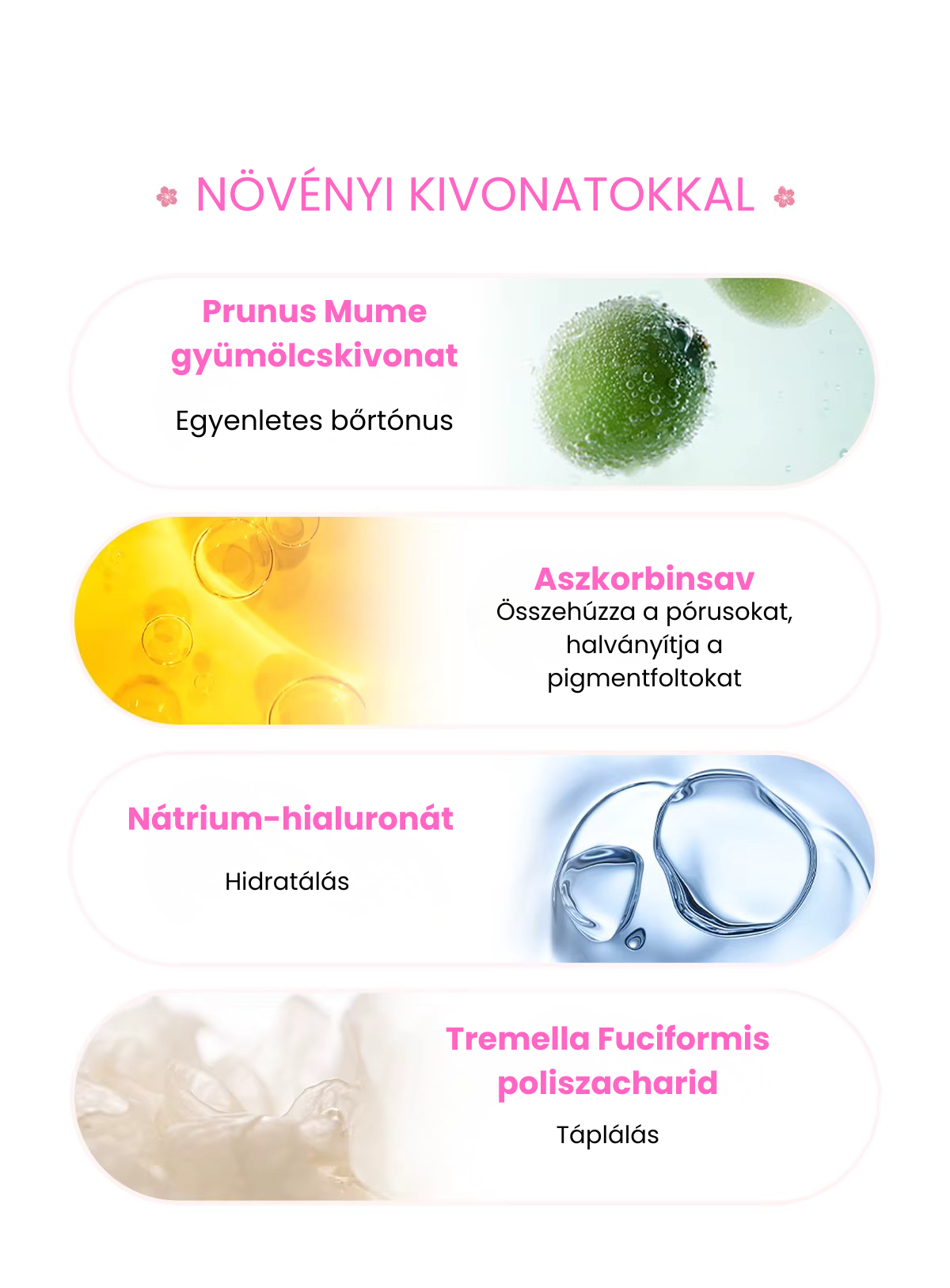 NÖVÉNYI KIVONATOKKAL

Prunus Mume gyümölcskivonat

Egyenletes bőrtónus

Aszkorbinsav

Összehúzza a pórusokat, halványítja a pigmentfoltokat

Nátrium-hialuronát

Hidratálás

Tremella Fuciformis poliszacharid

Táplálás